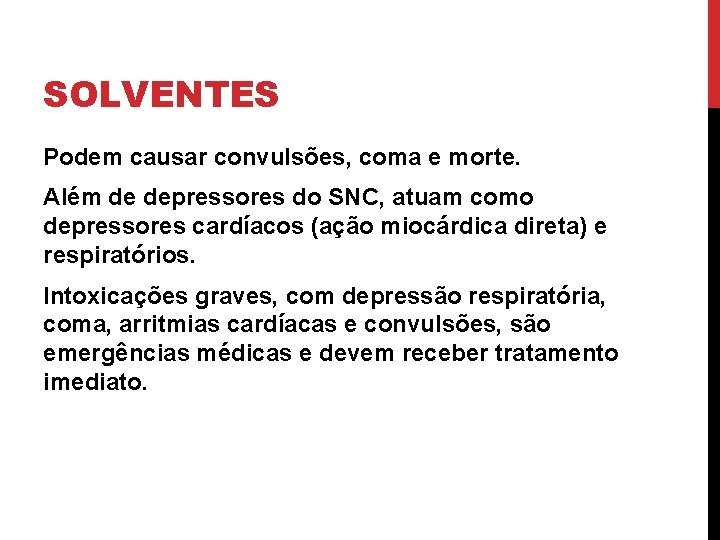 SOLVENTES

Podem causar convulsões, coma e morte.

Além de depressores do SNC, atuam como depressores cardíacos (ação miocárdica direta) e respiratórios.

Intoxicações graves, com depressão respiratória, coma, arritmias cardíacas e convulsões, são emergências médicas e devem receber tratamento imediato.